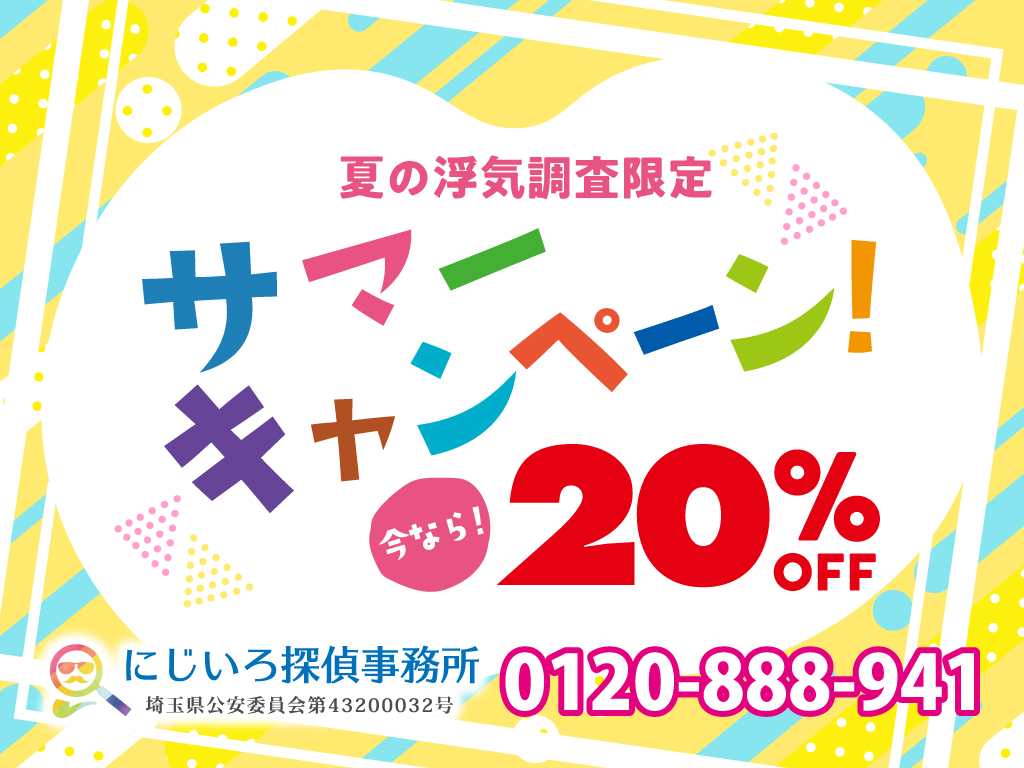 夏の浮気調査限定

サマーキャンペーン!

今なら!

20%
OFF

にじいろ探偵事務所
埼玉県公安委員会第43200032号

0120-888-941